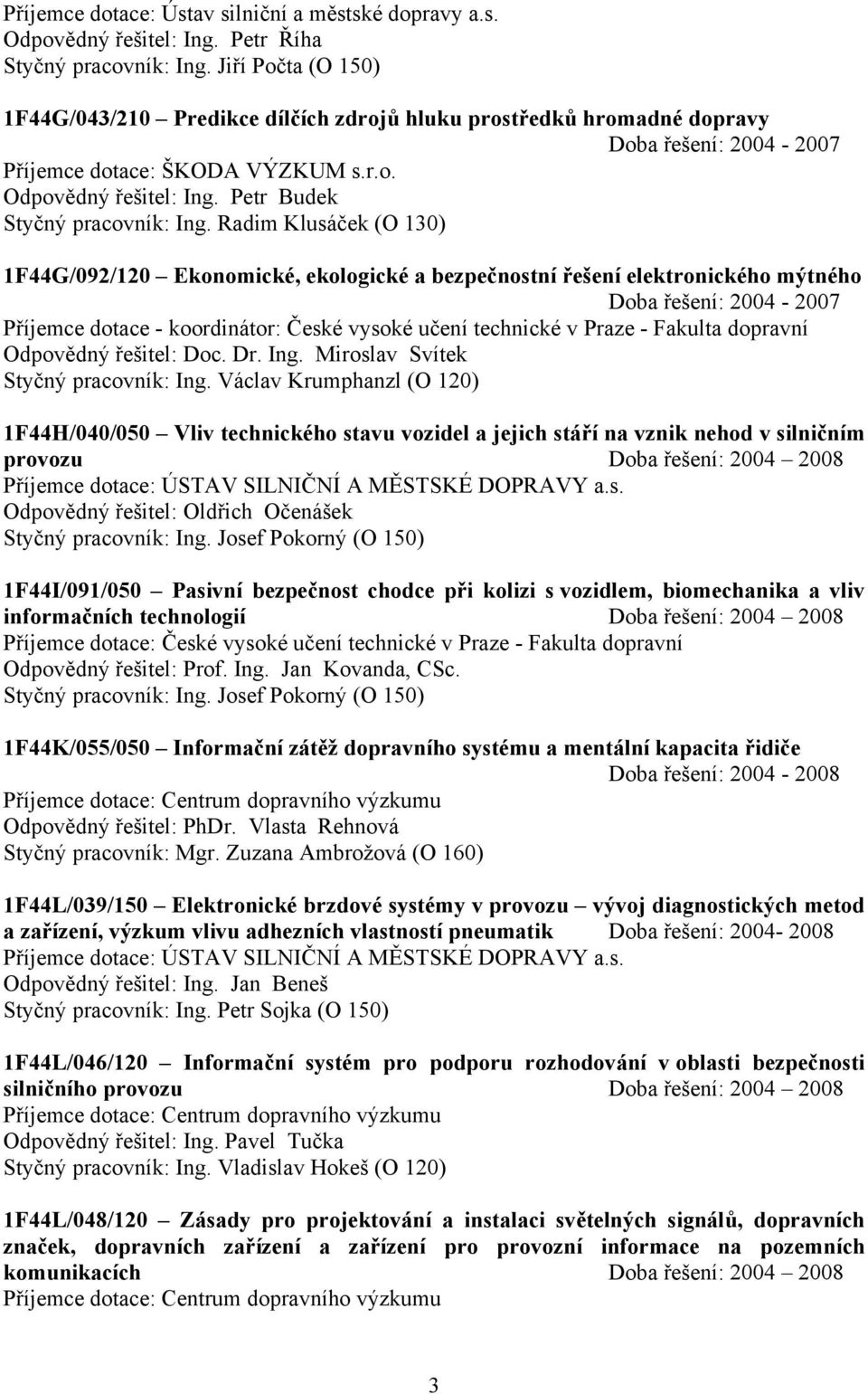 Příjemce dotace: Ústav silniční a městské dopravy a.s.
Odpovědný řešitel: Ing. Petr Říha
Styčný pracovník: Ing. Jiří Počta (O 150)

1F44G/043/210 – Predikce dílčích zdrojů hluku prostředků hromadné dopravy
Doba řešení: 2004 - 2007
Příjemce dotace: ŠKODA VÝZKUM s.r.o.
Odpovědný řešitel: Ing. Petr Budek
Styčný pracovník: Ing. Radim Klusáček (O 130)

1F44G/092/120 – Ekonomické, ekologické a bezpečnostní řešení elektronického mýtného
Doba řešení: 2004 - 2007
Příjemce dotace - koordinátor: České vysoké učení technické v Praze - Fakulta dopravní
Odpovědný řešitel: Doc. Dr. Ing. Miroslav Svítek
Styčný pracovník: Ing. Václav Krumphanzl (O 120)

1F44H/040/050 – Vliv technického stavu vozidel a jejich stáří na vznik nehod v silničním provozu Doba řešení: 2004 – 2008
Příjemce dotace: ÚSTAV SILNIČNÍ A MĚSTSKÉ DOPRAVY a.s.
Odpovědný řešitel: Oldřich Očenášek
Styčný pracovník: Ing. Josef Pokorný (O 150)

1F44I/091/050 – Pasivní bezpečnost chodce při kolizi s vozidlem, biomechanika a vliv informačních technologií Doba řešení: 2004 – 2008
Příjemce dotace: České vysoké učení technické v Praze - Fakulta dopravní
Odpovědný řešitel: Prof. Ing. Jan Kovanda, CSc.
Styčný pracovník: Ing. Josef Pokorný (O 150)

1F44K/055/050 – Informační zátěž dopravního systému a mentální kapacita řidiče
Doba řešení: 2004 - 2008
Příjemce dotace: Centrum dopravního výzkumu
Odpovědný řešitel: PhDr. Vlasta Rehnová
Styčný pracovník: Mgr. Zuzana Ambrožová (O 160)

1F44L/039/150 – Elektronické brzdové systémy v provozu – vývoj diagnostických metod a zařízení, výzkum vlivu adhezních vlastností pneumatik Doba řešení: 2004- 2008
Příjemce dotace: ÚSTAV SILNIČNÍ A MĚSTSKÉ DOPRAVY a.s.
Odpovědný řešitel: Ing. Jan Beneš
Styčný pracovník: Ing. Petr Sojka (O 150)

1F44L/046/120 – Informační systém pro podporu rozhodování v oblasti bezpečnosti silničního provozu Doba řešení: 2004 – 2008
Příjemce dotace: Centrum dopravního výzkumu
Odpovědný řešitel: Ing. Pavel Tučka
Styčný pracovník: Ing. Vladislav Hokeš (O 120)

1F44L/048/120 – Zásady pro projektování a instalaci světelných signálů, dopravních značek, dopravních zařízení a zařízení pro provozní informace na pozemních komunikacích Doba řešení: 2004 – 2008
Příjemce dotace: Centrum dopravního výzkumu

3